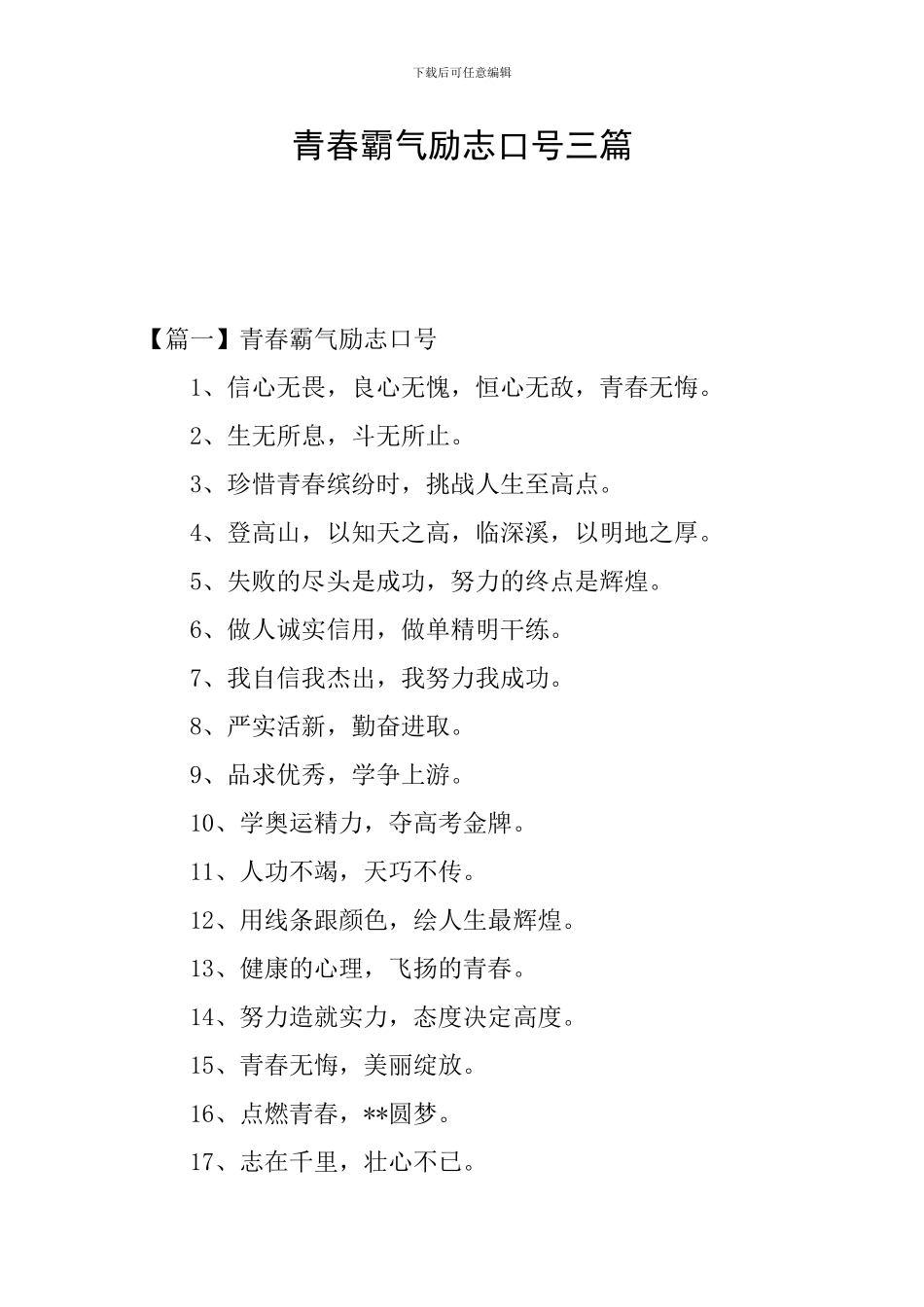 下载后可任意编辑

青春霸气励志口号三篇

【篇一】青春霸气励志口号

1、信心无畏，良心无愧，恒心无敌，青春无悔。

2、生无所息，斗无所止。

3、珍惜青春缤纷时，挑战人生至高点。

4、登高山，以知天之高，临深溪，以明地之厚。

5、失败的尽头是成功，努力的终点是辉煌。

6、做人诚实信用，做单精明干练。

7、我自信我杰出，我努力我成功。

8、严实活新，勤奋进取。

9、品求优秀，学争上游。

10、学奥运精力，夺高考金牌。

11、人功不竭，天巧不传。

12、用线条跟颜色，绘人生最辉煌。

13、健康的心理，飞扬的青春。

14、努力造就实力，态度决定高度。

15、青春无悔，美丽绽放。

16、点燃青春，**圆梦。

17、志在千里，壮心不已。